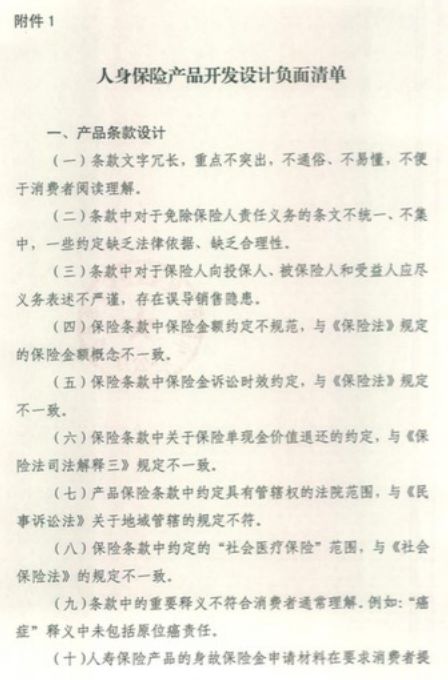 附件 1

人身保险产品开发设计负面清单

一、产品条款设计

（一）条款文字冗长，重点不突出，不通俗、不易懂，不便于消费者阅读理解。

（二）条款中对于免除保险人责任义务的条文不统一、不集中，一些约定缺乏法律依据、缺乏合理性。

（三）条款中对于保险人向投保人、被保险人和受益人应尽义务表述不严谨，存在误导销售隐患。

（四）保险条款中保险金额约定不规范，与《保险法》规定的保险金额概念不一致。

（五）保险条款中保险金诉讼时效约定，与《保险法》规定不一致。

（六）保险条款中关于保险单现金价值退还的约定，与《保险法司法解释三》规定不一致。

（七）产品保险条款中约定具有管辖权的法院范围，与《民事诉讼法》关于地域管辖的规定不符。

（八）保险条款中约定的“社会医疗保险”范围，与《社会保险法》的规定不一致。

（九）条款中的重要释义不符合消费者通常理解。例如：“癌症”释义中未包括原位癌责任。

（十）人寿保险产品的身故保险金申请材料在要求消费者提